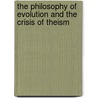 the philosophy of evolution and the crisis of theism